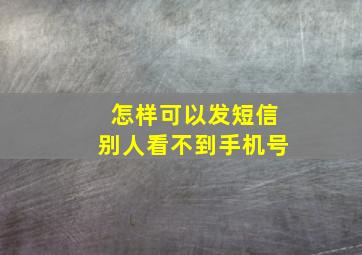 怎样可以发短信
别人看不到手机号